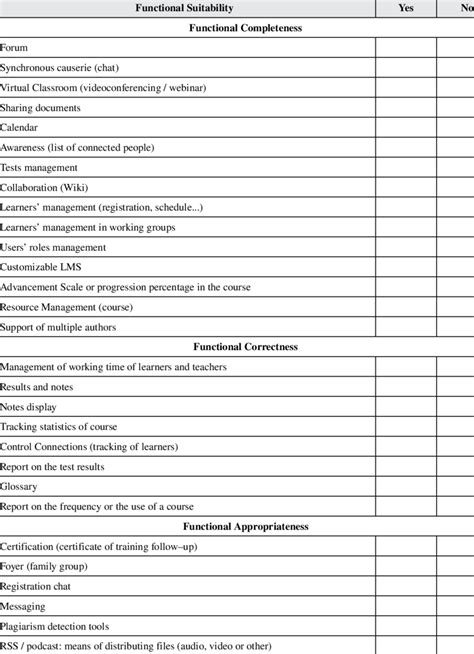 | Functional Suitability | Yes | No |
|---|---|---|
| **Functional Completeness** | | |
| Forum | | |
| Synchronous causerie (chat) | | |
| Virtual Classroom (videoconferencing / webinar) | | |
| Sharing documents | | |
| Calendar | | |
| Awareness (list of connected people) | | |
| Tests management | | |
| Collaboration (Wiki) | | |
| Learners' management (registration, schedule...) | | |
| Learners' management in working groups | | |
| Users' roles management | | |
| Customizable LMS | | |
| Advancement Scale or progression percentage in the course | | |
| Resource Management (course) | | |
| Support of multiple authors | | |
| **Functional Correctness** | | |
| Management of working time of learners and teachers | | |
| Results and notes | | |
| Notes display | | |
| Tracking statistics of course | | |
| Control Connections (tracking of learners) | | |
| Report on the test results | | |
| Glossary | | |
| Report on the frequency or the use of a course | | |
| **Functional Appropriateness** | | |
| Certification (certificate of training follow–up) | | |
| Foyer (family group) | | |
| Registration chat | | |
| Messaging | | |
| Plagiarism detection tools | | |
| RSS / podcast: means of distributing files (audio, video or other) | | |